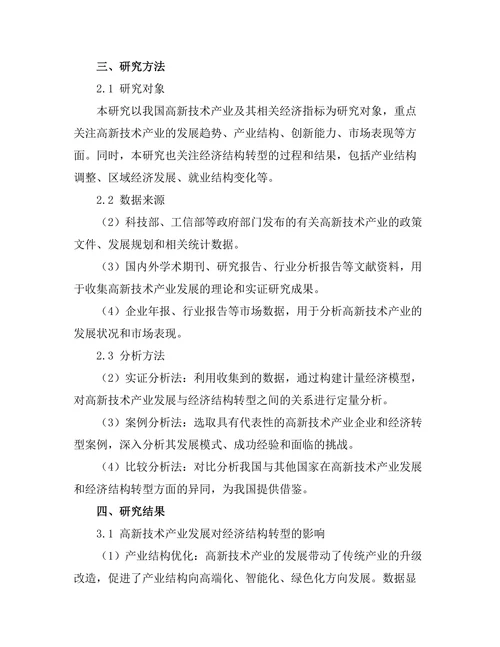 三、研究方法

2.1 研究对象

本研究以我国高新技术产业及其相关经济指标为研究对象，重点关注高新技术产业的发展趋势、产业结构、创新能力、市场表现等方面。同时，本研究也关注经济结构转型的过程和结果，包括产业结构调整、区域经济发展、就业结构变化等。

2.2 数据来源

（2）科技部、工信部等政府部门发布的有关高新技术产业的政策文件、发展规划和相关统计数据。

（3）国内外学术期刊、研究报告、行业分析报告等文献资料，用于收集高新技术产业发展的理论和实证研究成果。

（4）企业年报、行业报告等市场数据，用于分析高新技术产业的发展状况和市场表现。

2.3 分析方法

（2）实证分析法：利用收集到的数据，通过构建计量经济模型，对高新技术产业发展与经济结构转型之间的关系进行定量分析。

（3）案例分析法：选取具有代表性的高新技术产业企业和经济转型案例，深入分析其发展模式、成功经验和面临的挑战。

（4）比较分析法：对比分析我国与其他国家在高新技术产业发展和经济结构转型方面的异同，为我国提供借鉴。

四、研究结果

3.1 高新技术产业发展对经济结构转型的影响

（1）产业结构优化：高新技术产业的发展带动了传统产业的升级改造，促进了产业结构向高端化、智能化、绿色化方向发展。数据显